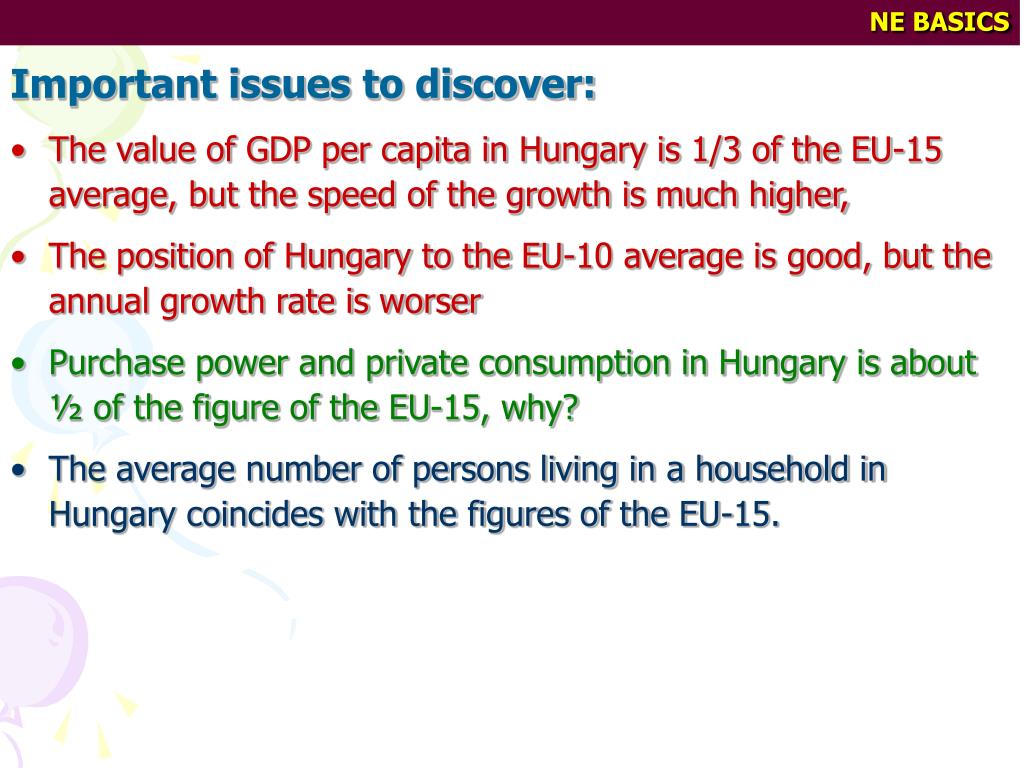 NE BASICS

Important issues to discover:

• The value of GDP per capita in Hungary is 1/3 of the EU-15 average, but the speed of the growth is much higher,

• The position of Hungary to the EU-10 average is good, but the annual growth rate is worser

• Purchase power and private consumption in Hungary is about ½ of the figure of the EU-15, why?

• The average number of persons living in a household in Hungary coincides with the figures of the EU-15.